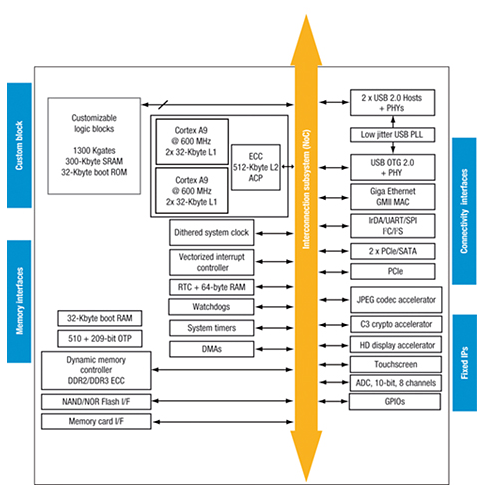 Custom block

Memory interfaces

Customizable logic blocks

1300 Kgates
300-Kbyte SRAM
32-Kbyte boot ROM

Cortex A9
@ 600 MHz
2x 32-Kbyte L1

Cortex A9
@ 600 MHz
2x 32-Kbyte L1

ECC
512-Kbyte L2
ACP

Dithered system clock

Vectorized interrupt controller

RTC + 64-byte RAM

Watchdogs

System timers

DMAs

32-Kbyte boot RAM

510 + 209-bit OTP

Dynamic memory controller
DDR2/DDR3 ECC

NAND/NOR Flash I/F

Memory card I/F

Interconnection subsystem (NoC)

2 x USB 2.0 Hosts + PHYs

Low jitter USB PLL

USB OTG 2.0 + PHY

Giga Ethernet
GMII MAC

IrDA/UART/SPI
I²C/I²S

2 x PCIe/SATA

PCIe

JPEG codec accelerator

C3 crypto accelerator

HD display accelerator

Touchscreen

ADC, 10-bit, 8 channels

GPIOs

Connectivity interfaces

Fixed IPs